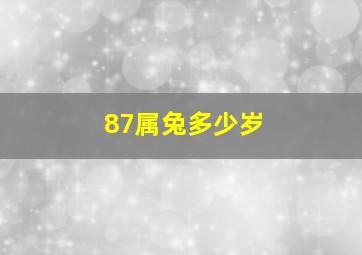 87属兔多少岁